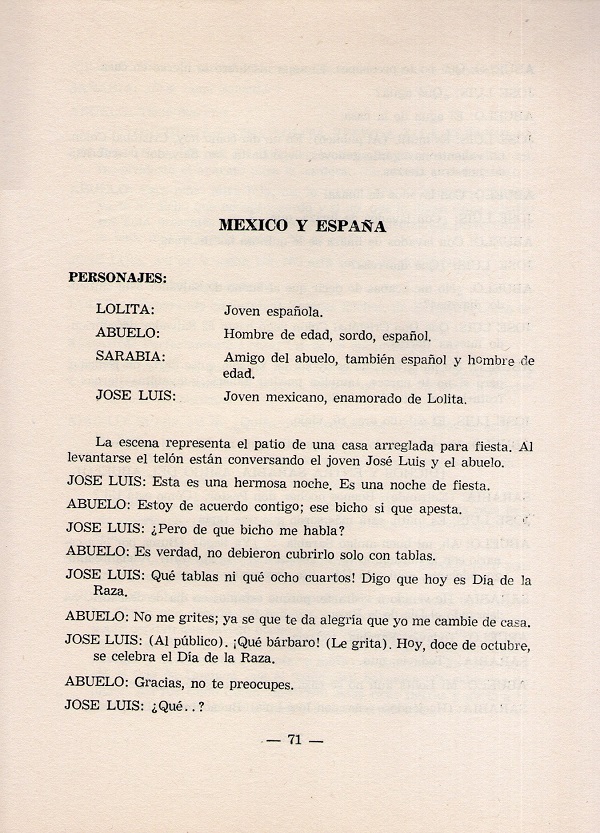 MEXICO Y ESPAÑA

PERSONAJES:

LOLITA: Joven española.

ABUELO: Hombre de edad, sordo, español.

SARABIA: Amigo del abuelo, también español y hombre de edad.

JOSE LUIS: Joven mexicano, enamorado de Lolita.

La escena representa el patio de una casa arreglada para fiesta. Al levantarse el telón están conversando el joven José Luis y el abuelo.

JOSE LUIS: Esta es una hermosa noche. Es una noche de fiesta.

ABUELO: Estoy de acuerdo contigo; ese bicho si que apesta.

JOSE LUIS: ¿Pero de que bicho me habla?

ABUELO: Es verdad, no debieron cubrirlo solo con tablas.

JOSE LUIS: Qué tablas ni qué ocho cuartos! Digo que hoy es Dia de la Raza.

ABUELO: No me grites; ya se que te da alegría que yo me cambie de casa.

JOSE LUIS: (Al público). ¡Qué bárbaro! (Le grita). Hoy, doce de octubre, se celebra el Día de la Raza.

ABUELO: Gracias, no te preocupes.

JOSE LUIS: ¿Qué..?

— 71 —